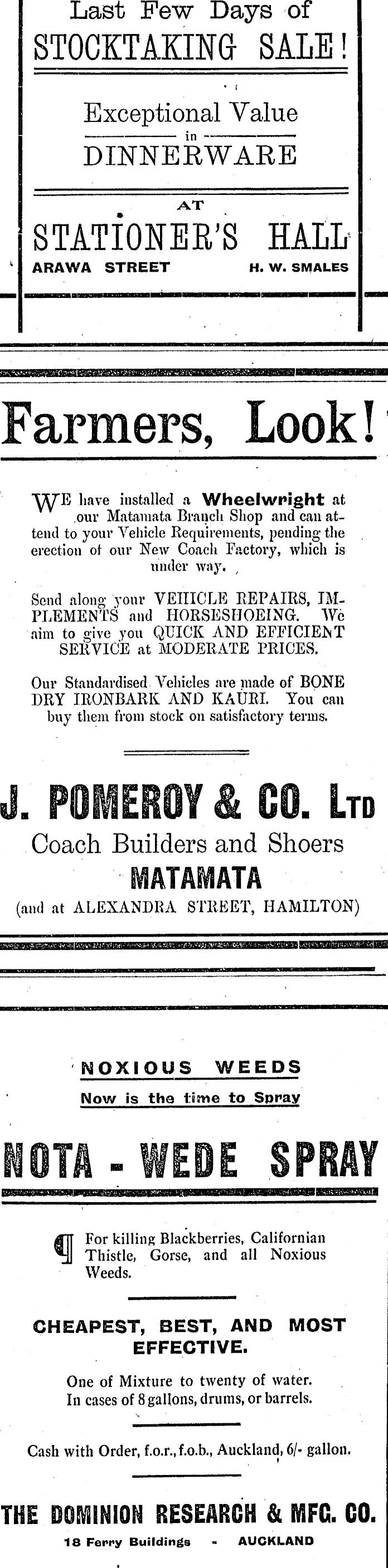 Last Few Days of
STOCKTAKING SALE!

Exceptional Value
in
DINNERWARE

AT
STATIONER'S HALL
ARAWA STREET H. W. SMALES

Farmers, Look!

WE have installed a Wheelwright at our Matamata Branch Shop and can attend to your Vehicle Requirements, pending the erection of our New Coach Factory, which is under way.

Send along your VEHICLE REPAIRS, IMPLEMENTS and HORSESHOEING. We aim to give you QUICK AND EFFICIENT SERVICE at MODERATE PRICES.

Our Standardised Vehicles are made of BONE DRY IRONBARK AND KAURI. You can buy them from stock on satisfactory terms.

J. POMEROY & CO. LTD
Coach Builders and Shoers
MATAMATA
(and at ALEXANDRA STREET, HAMILTON)

NOXIOUS WEEDS
Now is the time to Spray

NOTA - WEDE SPRAY

¶ For killing Blackberries, Californian Thistle, Gorse, and all Noxious Weeds.

CHEAPEST, BEST, AND MOST EFFECTIVE.

One of Mixture to twenty of water.
In cases of 8 gallons, drums, or barrels.

Cash with Order, f.o.r., f.o.b., Auckland, 6/- gallon.

THE DOMINION RESEARCH & MFG. CO.
18 Ferry Buildings - AUCKLAND